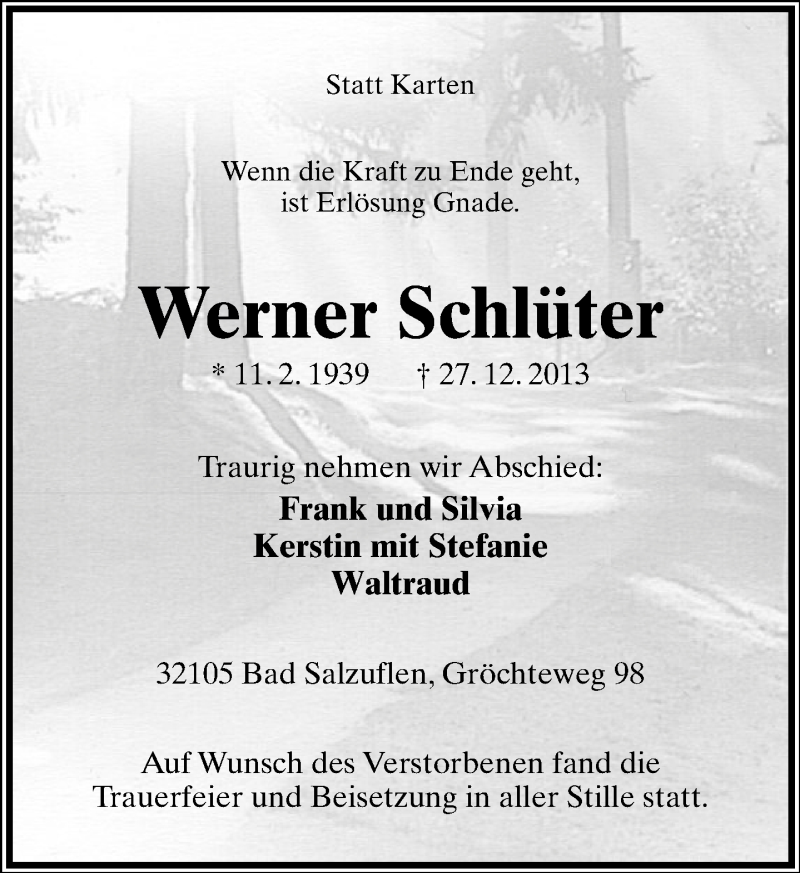 Statt Karten

Wenn die Kraft zu Ende geht,
ist Erlösung Gnade.

Werner Schlüter

* 11. 2. 1939 † 27. 12. 2013

Traurig nehmen wir Abschied:
Frank und Silvia
Kerstin mit Stefanie
Waltraud

32105 Bad Salzuflen, Gröchteweg 98

Auf Wunsch des Verstorbenen fand die Trauerfeier und Beisetzung in aller Stille statt.